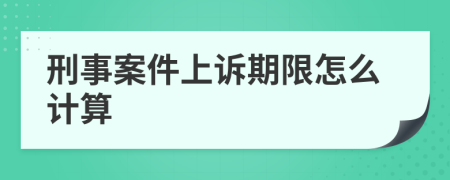 刑事案件上诉期限怎么计算